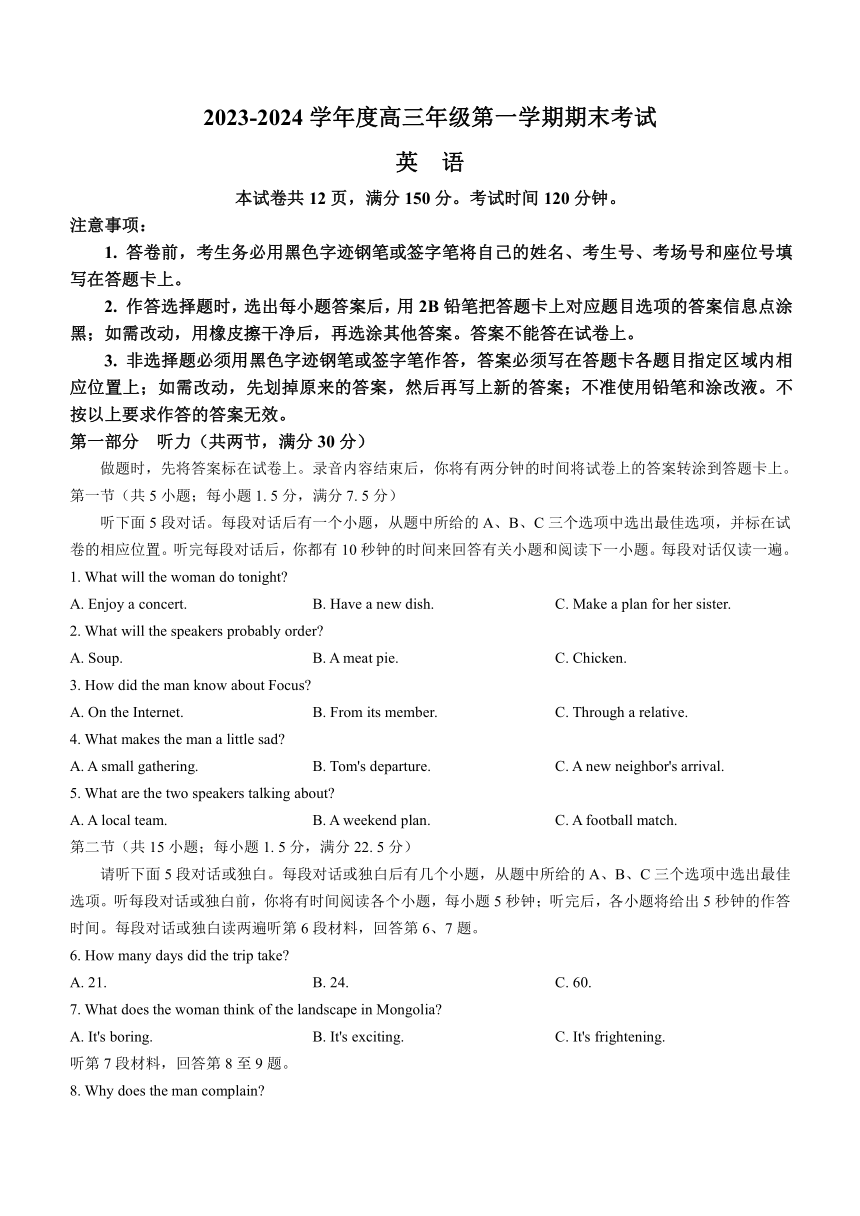 2023-2024 学年度高三年级第一学期期末考试

英 语

本试卷共 12 页，满分 150 分。考试时间 120 分钟。

注意事项：

1. 答卷前，考生务必用黑色字迹钢笔或签字笔将自己的姓名、考生号、考场号和座位号填写在答题卡上。

2. 作答选择题时，选出每小题答案后，用 2B 铅笔把答题卡上对应题目选项的答案信息点涂黑；如需改动，用橡皮擦干净后，再选涂其他答案。答案不能答在试卷上。

3. 非选择题必须用黑色字迹钢笔或签字笔作答，答案必须写在答题卡各题目指定区域内相应位置上；如需改动，先划掉原来的答案，然后再写上新的答案；不准使用铅笔和涂改液。不按以上要求作答的答案无效。

第一部分 听力（共两节，满分 30 分）

做题时，先将答案标在试卷上。录音内容结束后，你将有两分钟的时间将试卷上的答案转涂到答题卡上。

第一节（共 5 小题；每小题 1. 5 分，满分 7. 5 分）

听下面 5 段对话。每段对话后有一个小题，从题中所给的 A、B、C 三个选项中选出最佳选项，并标在试卷的相应位置。听完每段对话后，你都有 10 秒钟的时间来回答有关小题和阅读下一小题。每段对话仅读一遍。

1. What will the woman do tonight?

A. Enjoy a concert.
B. Have a new dish.
C. Make a plan for her sister.

2. What will the speakers probably order?

A. Soup.
B. A meat pie.
C. Chicken.

3. How did the man know about Focus?

A. On the Internet.
B. From its member.
C. Through a relative.

4. What makes the man a little sad?

A. A small gathering.
B. Tom's departure.
C. A new neighbor's arrival.

5. What are the two speakers talking about?

A. A local team.
B. A weekend plan.
C. A football match.

第二节（共 15 小题；每小题 1. 5 分，满分 22. 5 分）

请听下面 5 段对话或独白。每段对话或独白后有几个小题，从题中所给的 A、B、C 三个选项中选出最佳选项。听每段对话或独白前，你将有时间阅读各个小题，每小题 5 秒钟；听完后，各小题将给出 5 秒钟的作答时间。每段对话或独白读两遍听第 6 段材料，回答第 6、7 题。

6. How many days did the trip take?

A. 21.
B. 24.
C. 60.

7. What does the woman think of the landscape in Mongolia?

A. It's boring.
B. It's exciting.
C. It's frightening.

听第 7 段材料，回答第 8 至 9 题。

8. Why does the man complain?